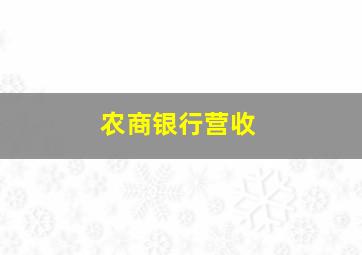 农商银行营收